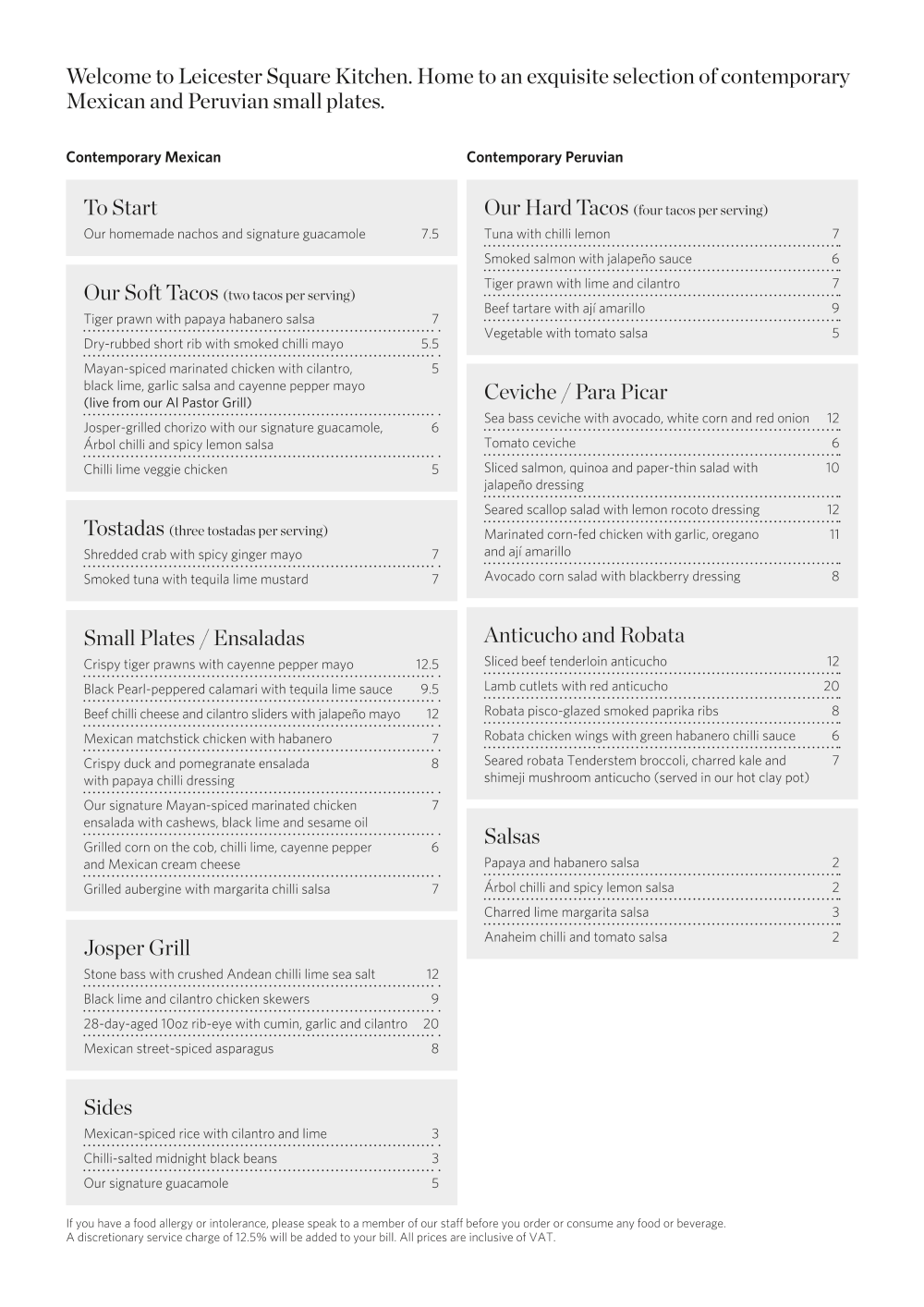 Welcome to Leicester Square Kitchen. Home to an exquisite selection of contemporary Mexican and Peruvian small plates.

Contemporary Mexican

To Start
Our homemade nachos and signature guacamole 7.5

Our Soft Tacos (two tacos per serving)
Tiger prawn with papaya habanero salsa 7
Dry-rubbed short rib with smoked chilli mayo 5.5
Mayan-spiced marinated chicken with cilantro, black lime, garlic salsa and cayenne pepper mayo (live from our Al Pastor Grill) 5
Josper-grilled chorizo with our signature guacamole, Árbol chilli and spicy lemon salsa 6
Chilli lime veggie chicken 5

Tostadas (three tostadas per serving)
Shredded crab with spicy ginger mayo 7
Smoked tuna with tequila lime mustard 7

Small Plates / Ensaladas
Crispy tiger prawns with cayenne pepper mayo 12.5
Black Pearl-peppered calamari with tequila lime sauce 9.5
Beef chilli cheese and cilantro sliders with jalapeño mayo 12
Mexican matchstick chicken with habanero 7
Crispy duck and pomegranate ensalada with papaya chilli dressing 8
Our signature Mayan-spiced marinated chicken ensalada with cashews, black lime and sesame oil 7
Grilled corn on the cob, chilli lime, cayenne pepper and Mexican cream cheese 6
Grilled aubergine with margarita chilli salsa 7

Josper Grill
Stone bass with crushed Andean chilli lime sea salt 12
Black lime and cilantro chicken skewers 9
28-day-aged 10oz rib-eye with cumin, garlic and cilantro 20
Mexican street-spiced asparagus 8

Sides
Mexican-spiced rice with cilantro and lime 3
Chilli-salted midnight black beans 3
Our signature guacamole 5

Contemporary Peruvian

Our Hard Tacos (four tacos per serving)
Tuna with chilli lemon 7
Smoked salmon with jalapeño sauce 6
Tiger prawn with lime and cilantro 7
Beef tartare with ají amarillo 9
Vegetable with tomato salsa 5

Ceviche / Para Picar
Sea bass ceviche with avocado, white corn and red onion 12
Tomato ceviche 6
Sliced salmon, quinoa and paper-thin salad with jalapeño dressing 10
Seared scallop salad with lemon rocoto dressing 12
Marinated corn-fed chicken with garlic, oregano and ají amarillo 11
Avocado corn salad with blackberry dressing 8

Anticucho and Robata
Sliced beef tenderloin anticucho 12
Lamb cutlets with red anticucho 20
Robata pisco-glazed smoked paprika ribs 8
Robata chicken wings with green habanero chilli sauce 6
Seared robata Tenderstem broccoli, charred kale and shimeji mushroom anticucho (served in our hot clay pot) 7

Salsas
Papaya and habanero salsa 2
Árbol chilli and spicy lemon salsa 2
Charred lime margarita salsa 3
Anaheim chilli and tomato salsa 2

If you have a food allergy or intolerance, please speak to a member of our staff before you order or consume any food or beverage.
A discretionary service charge of 12.5% will be added to your bill. All prices are inclusive of VAT.